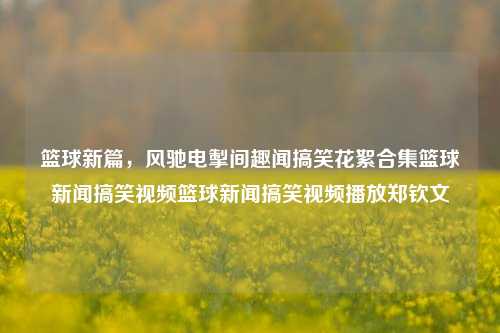 篮球新篇，风驰电掣间趣闻搞笑花絮合集篮球新闻搞笑视频篮球新闻搞笑视频播放郑钦文